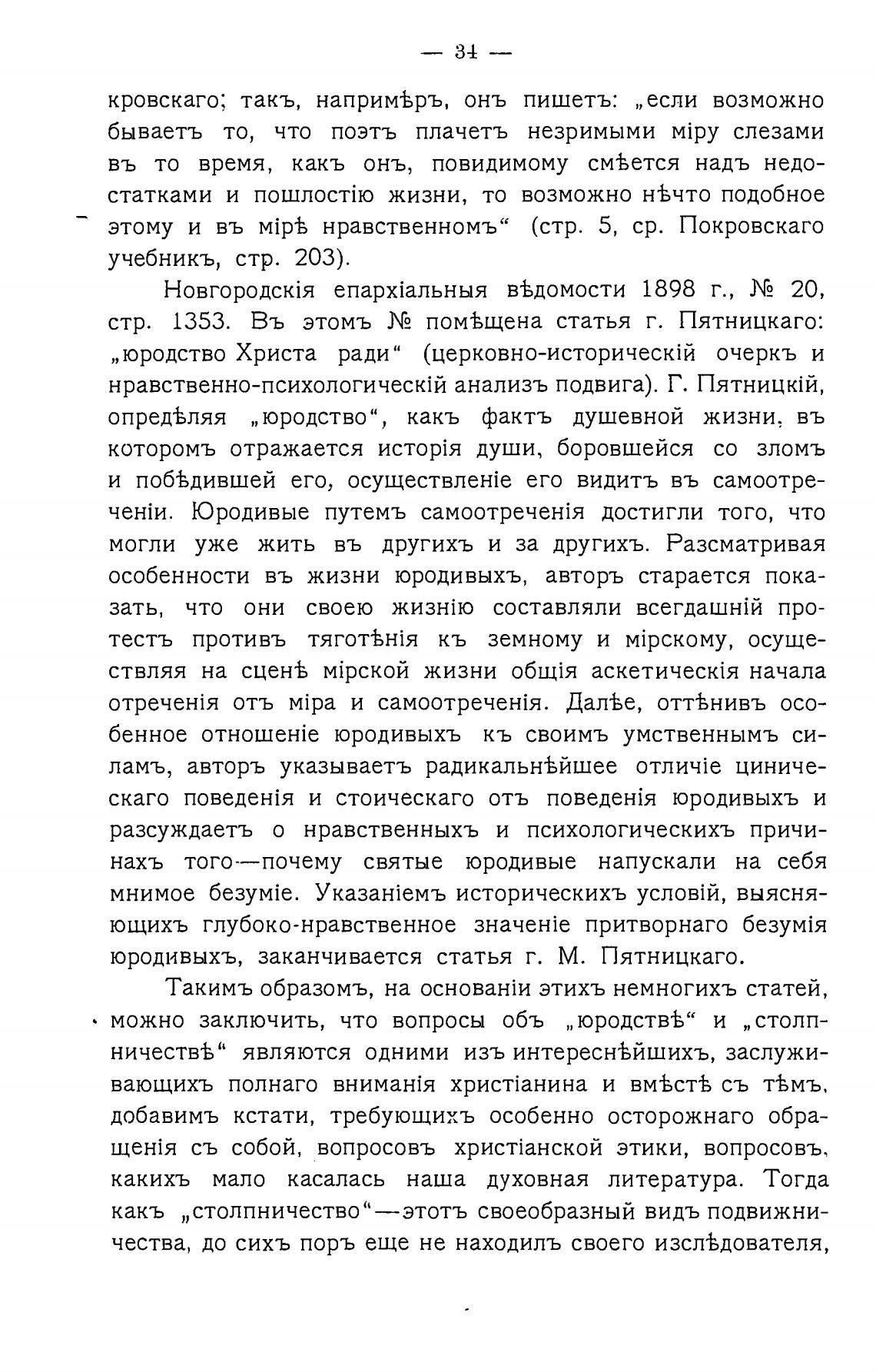 — 34 —

кровскаго; такъ, напримѣръ, онъ пишетъ: „если возможно бываетъ то, что поэтъ плачетъ незримыми міру слезами въ то время, какъ онъ, повидимому смѣется надъ недостатками и пошлостію жизни, то возможно нѣчто подобное этому и въ мірѣ нравственномъ“ (стр. 5, ср. Покровскаго учебникъ, стр. 203).

Новгородскія епархіальныя вѣдомости 1898 г., № 20, стр. 1353. Въ этомъ № помѣщена статья г. Пятницкаго: „юродство Христа ради“ (церковно-историческій очеркъ и нравственно-психологическій анализъ подвига). Г. Пятницкій, опредѣляя „юродство“, какъ фактъ душевной жизни, въ которомъ отражается исторія души, боровшейся со зломъ и побѣдившей его, осуществленіе его видитъ въ самоотреченіи. Юродивые путемъ самоотреченія достигли того, что могли уже жить въ другихъ и за другихъ. Разсматривая особенности въ жизни юродивыхъ, авторъ старается показать, что они своею жизнію составляли всегдашній протестъ противъ тяготѣнія къ земному и мірскому, осуществляя на сценѣ мірской жизни общія аскетическія начала отреченія отъ міра и самоотреченія. Далѣе, оттѣнивъ особенное отношеніе юродивыхъ къ своимъ умственнымъ силамъ, авторъ указываетъ радикальнѣйшее отличіе циническаго поведенія и стоическаго отъ поведенія юродивыхъ и разсуждаетъ о нравственныхъ и психологическихъ причинахъ того—почему святые юродивые напускали на себя мнимое безуміе. Указаніемъ историческихъ условій, выясняющихъ глубоко-нравственное значеніе притворнаго безумія юродивыхъ, заканчивается статья г. М. Пятницкаго.

Такимъ образомъ, на основаніи этихъ немногихъ статей, можно заключить, что вопросы объ „юродствѣ“ и „столпничествѣ“ являются одними изъ интереснѣйшихъ, заслуживающихъ полнаго вниманія христіанина и вмѣстѣ съ тѣмъ, добавимъ кстати, требующихъ особенно осторожнаго обращенія съ собой, вопросовъ христіанской этики, вопросовъ, какихъ мало касалась наша духовная литература. Тогда какъ „столпничество“—этотъ своеобразный видъ подвижничества, до сихъ поръ еще не находилъ своего изслѣдователя,